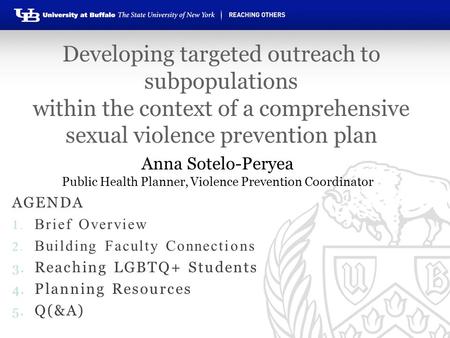 UB University at Buffalo The State University of New York | REACHING OTHERS

Developing targeted outreach to subpopulations within the context of a comprehensive sexual violence prevention plan

Anna Sotelo-Peryea
Public Health Planner, Violence Prevention Coordinator

AGENDA
1. Brief Overview
2. Building Faculty Connections
3. Reaching LGBTQ+ Students
4. Planning Resources
5. Q(&A)

U B